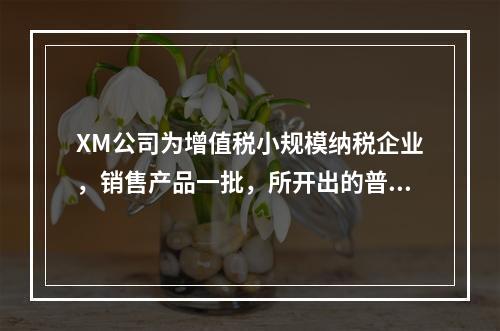 XM公司为增值税小规模纳税企业，销售产品一批，所开出的普...